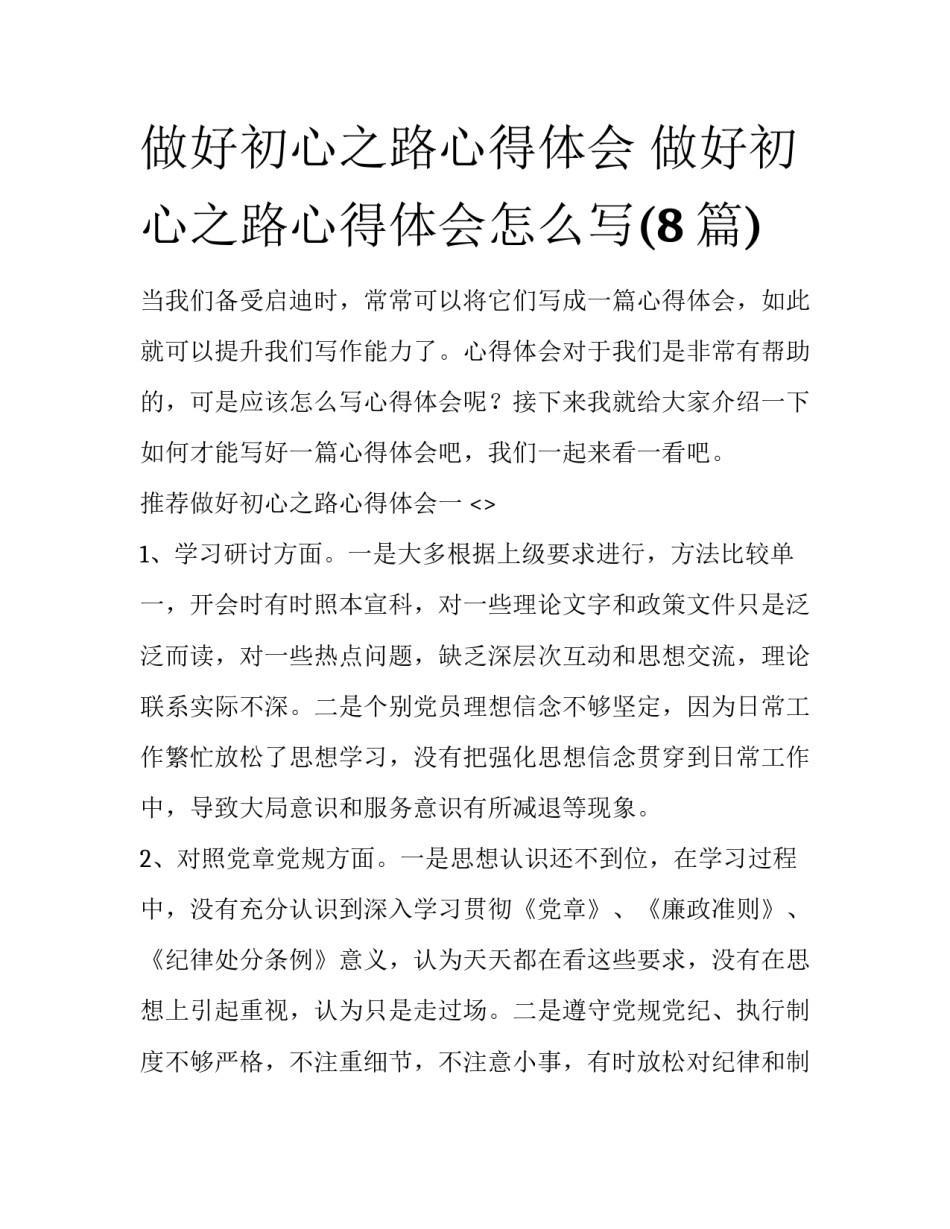 做好初心之路心得体会 做好初心之路心得体会怎么写(8 篇)

当我们备受启迪时，常常可以将它们写成一篇心得体会，如此就可以提升我们写作能力了。心得体会对于我们是非常有帮助的，可是应该怎么写心得体会呢？接下来我就给大家介绍一下如何才能写好一篇心得体会吧，我们一起来看一看吧。

推荐做好初心之路心得体会一 <>

1、学习研讨方面。一是大多根据上级要求进行，方法比较单一，开会时有时照本宣科，对一些理论文字和政策文件只是泛泛而读，对一些热点问题，缺乏深层次互动和思想交流，理论联系实际不深。二是个别党员理想信念不够坚定，因为日常工作繁忙放松了思想学习，没有把强化思想信念贯穿到日常工作中，导致大局意识和服务意识有所减退等现象。

2、对照党章党规方面。一是思想认识还不到位，在学习过程中，没有充分认识到深入学习贯彻《党章》、《廉政准则》、《纪律处分条例》意义，认为天天都在看这些要求，没有在思想上引起重视，认为只是走过场。二是遵守党规党纪、执行制度不够严格，不注重细节，不注意小事，有时放松对纪律和制